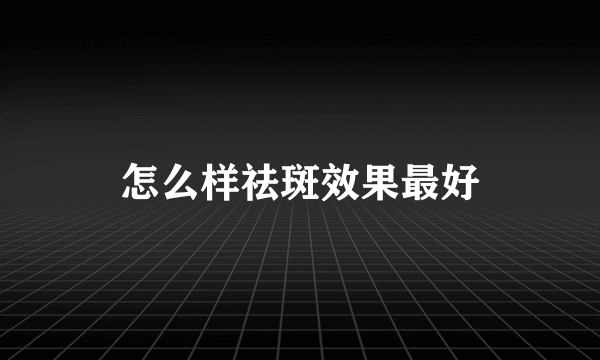 怎么样祛斑效果最好